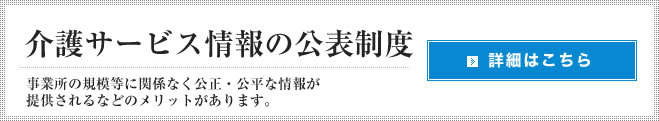 介護サービス情報の公表制度

事業所の規模等に関係なく公正・公平な情報が提供されるなどのメリットがあります。

詳細はこちら